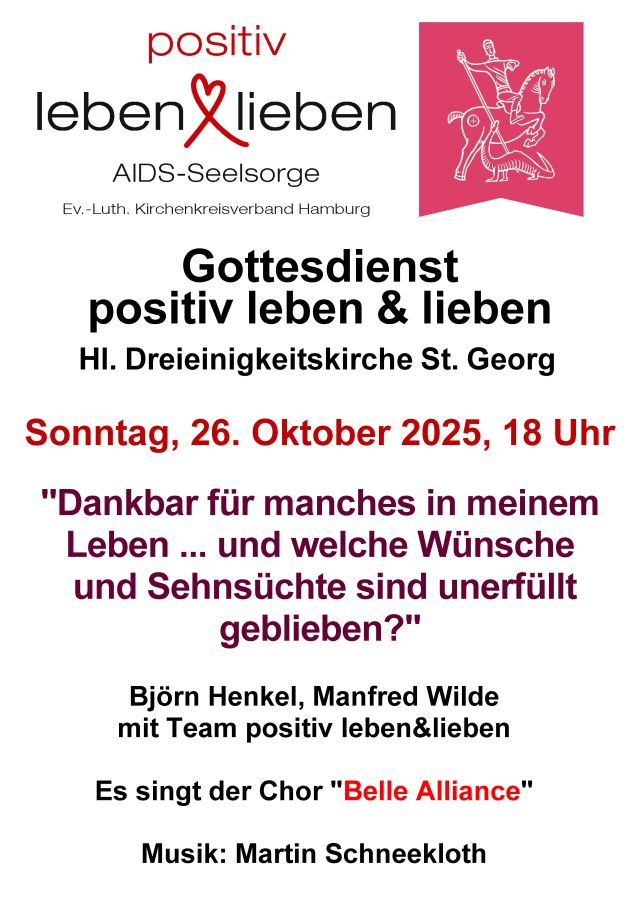 positiv
leben lieben
AIDS-Seelsorge
Ev.-Luth. Kirchenkreisverband Hamburg

Gottesdienst
positiv leben & lieben
Hl. Dreieinigkeitskirche St. Georg

Sonntag, 26. Oktober 2025, 18 Uhr

"Dankbar für manches in meinem Leben ... und welche Wünsche und Sehnsüchte sind unerfüllt geblieben?"

Björn Henkel, Manfred Wilde
mit Team positiv leben&lieben

Es singt der Chor "Belle Alliance"

Musik: Martin Schneekloth